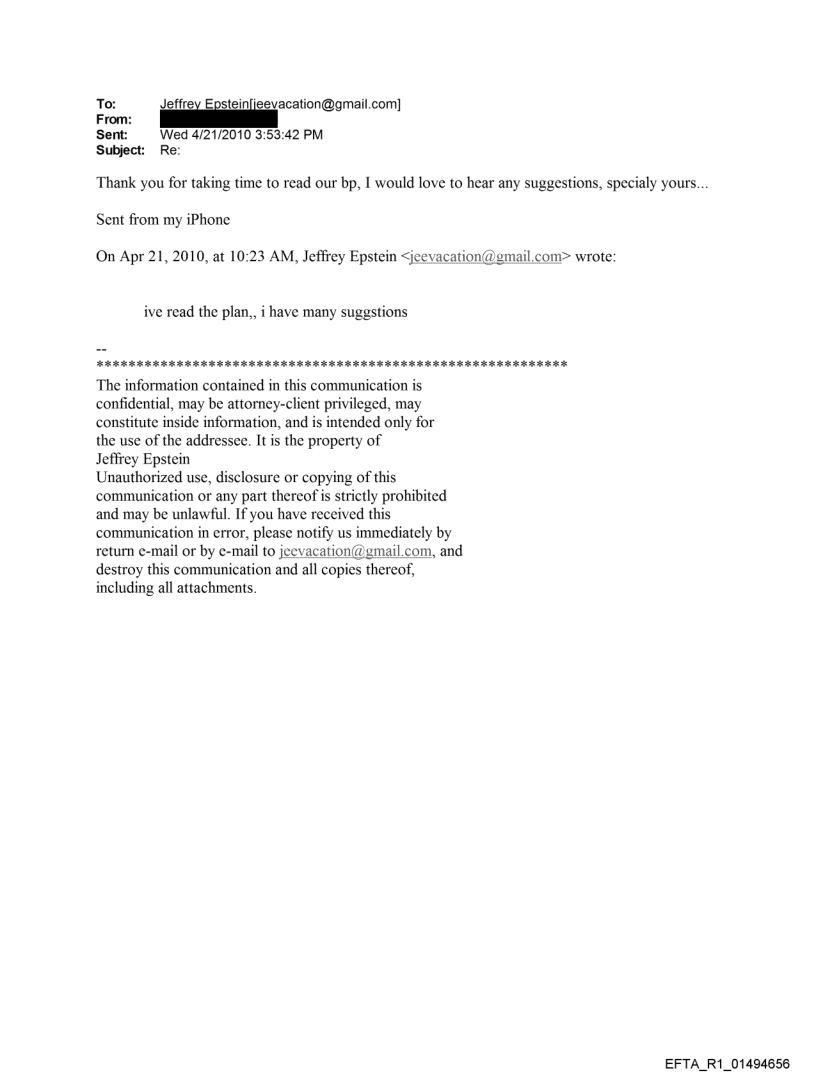 To: Jeffrey Epstein[jeevacation@gmail.com]
From:
Sent: Wed 4/21/2010 3:53:42 PM
Subject: Re:

Thank you for taking time to read our bp, I would love to hear any suggestions, specialy yours...

Sent from my iPhone

On Apr 21, 2010, at 10:23 AM, Jeffrey Epstein <jeevacation@gmail.com> wrote:

ive read the plan,, i have many suggstions

--
************************************************************
The information contained in this communication is confidential, may be attorney-client privileged, may constitute inside information, and is intended only for the use of the addressee. It is the property of Jeffrey Epstein
Unauthorized use, disclosure or copying of this communication or any part thereof is strictly prohibited and may be unlawful. If you have received this communication in error, please notify us immediately by return e-mail or by e-mail to jeevacation@gmail.com, and destroy this communication and all copies thereof, including all attachments.

EFTA_R1_01494656